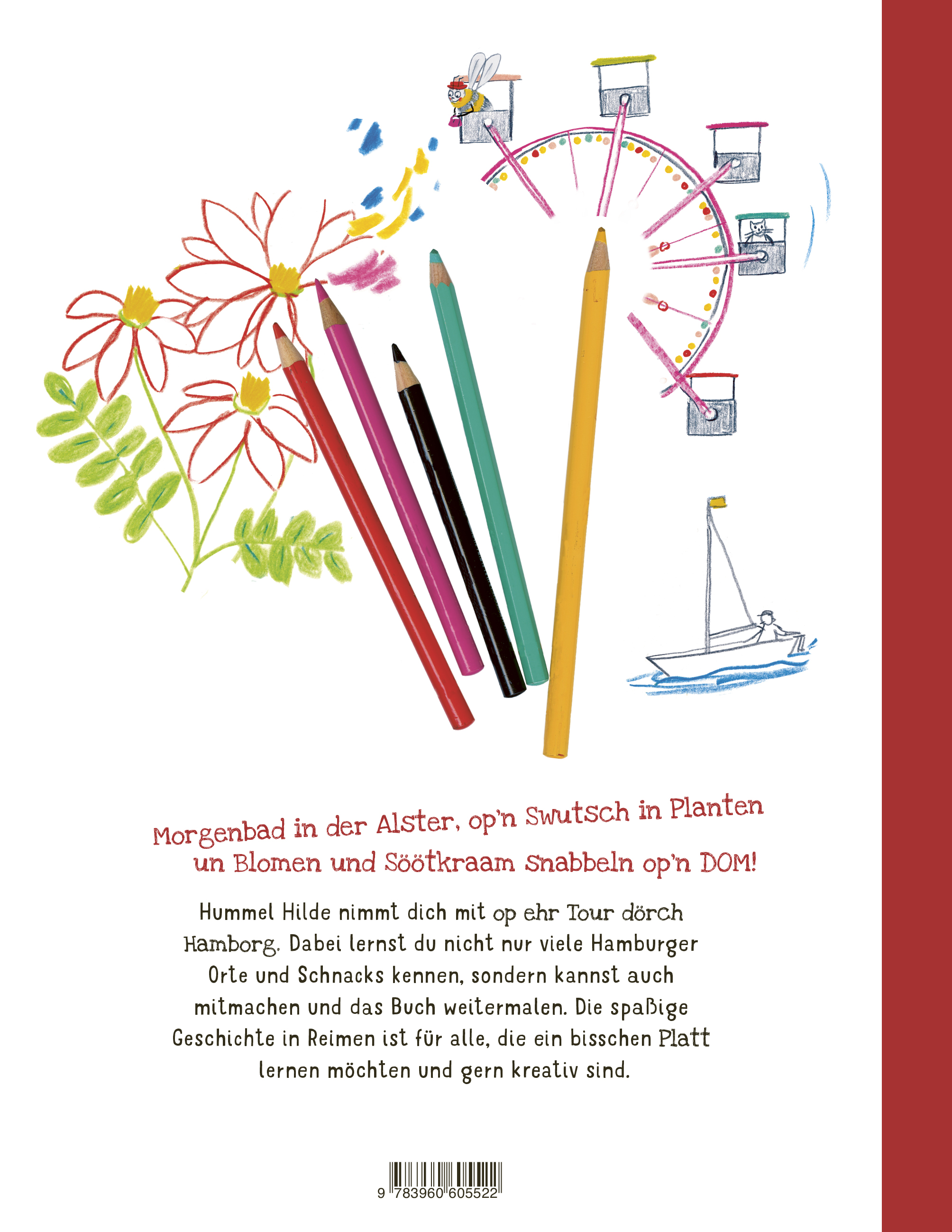 Morgenbad in der Alster, op'n Swutsch in Planten un Blomen und Söötkraam snabbeln op'n DOM!

Hummel Hilde nimmt dich mit op ehr Tour dörch Hamborg. Dabei lernst du nicht nur viele Hamburger Orte und Schnacks kennen, sondern kannst auch mitmachen und das Buch weitermalen. Die spaßige Geschichte in Reimen ist für alle, die ein bisschen Platt lernen möchten und gern kreativ sind.

9 783960 605522